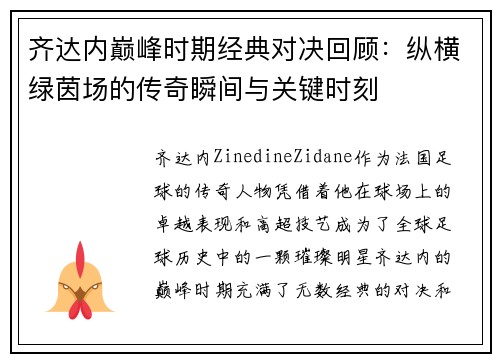 齐达内巅峰时期经典对决回顾：纵横绿茵场的传奇瞬间与关键时刻

齐达内ZinedineZidane作为法国足球的传奇人物凭借着他在球场上的卓越表现和高超技艺成为了全球足球历史中的一颗璀璨明星齐达内的巅峰时期充满了无数经典的对决和